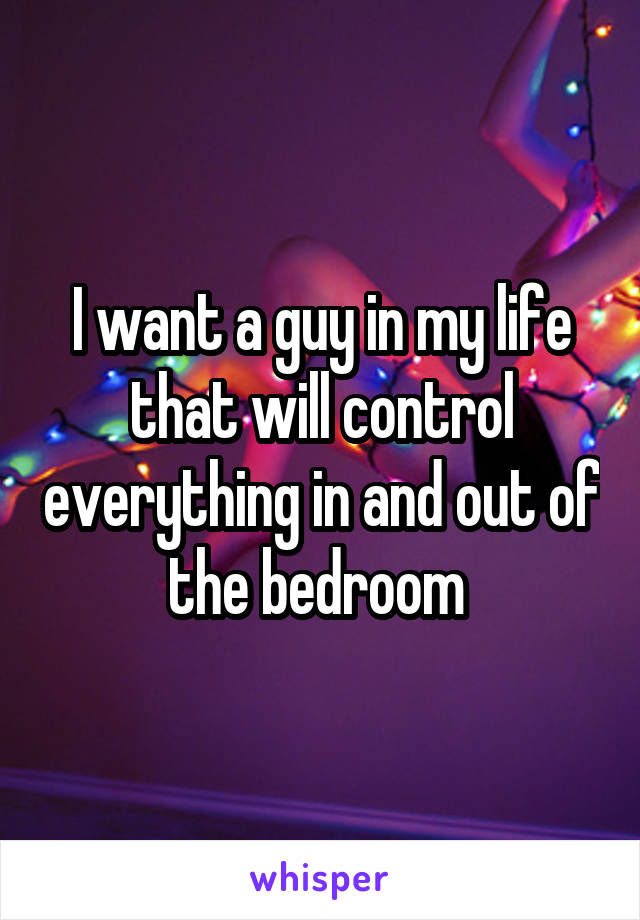 I want a guy in my life that will control everything in and out of the bedroom

whisper